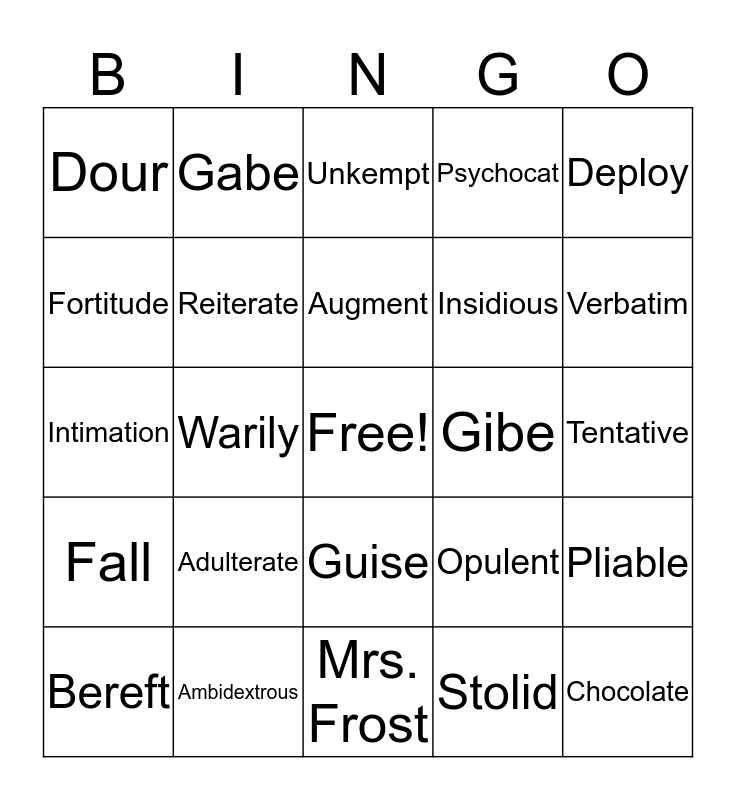 | B | I | N | G | O |
|---|---|---|---|---|
| Dour | Gabe | Unkempt | Psychocat | Deploy |
| Fortitude | Reiterate | Augment | Insidious | Verbatim |
| Intimation | Warily | Free! | Gibe | Tentative |
| Fall | Adulterate | Guise | Opulent | Pliable |
| Bereft | Ambidextrous | Mrs. Frost | Stolid | Chocolate |